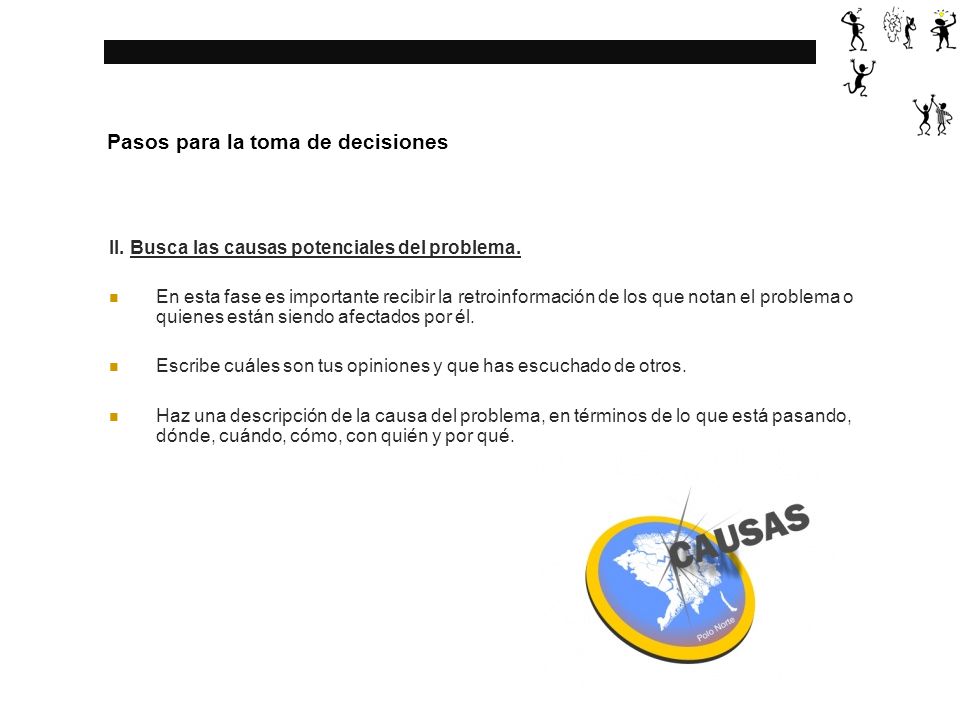 Pasos para la toma de decisiones

II. Busca las causas potenciales del problema.

En esta fase es importante recibir la retroinformación de los que notan el problema o quienes están siendo afectados por él.

Escribe cuáles son tus opiniones y que has escuchado de otros.

Haz una descripción de la causa del problema, en términos de lo que está pasando, dónde, cuándo, cómo, con quién y por qué.

CAUSAS

Polo Norte